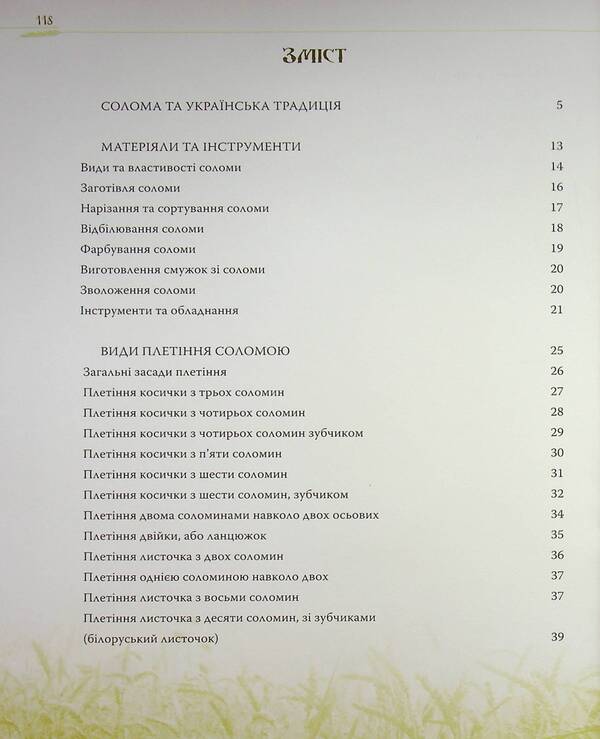 118

ЗМІСТ

СОЛОМА ТА УКРАЇНСЬКА ТРАДИЦІЯ 5

МАТЕРІЯЛИ ТА ІНСТРУМЕНТИ 13
Види та властивості соломи 14
Заготівля соломи 16
Нарізання та сортування соломи 17
Відбілювання соломи 18
Фарбування соломи 19
Виготовлення смужок зі соломи 20
Зволоження соломи 20
Інструменти та обладнання 21

ВИДИ ПЛЕТІННЯ СОЛОМОЮ 25
Загальні засади плетіння 26
Плетіння косички з трьох соломин 27
Плетіння косички з чотирьох соломин 28
Плетіння косички з чотирьох соломин зубчиком 29
Плетіння косички з п'яти соломин 30
Плетіння косички з шести соломин 31
Плетіння косички з шести соломин, зубчиком 32
Плетіння двома соломинами навколо двох осьових 34
Плетіння двійки, або ланцюжок 35
Плетіння листочка з двох соломин 36
Плетіння однією соломиною навколо двох 37
Плетіння листочка з восьми соломин 37
Плетіння листочка з десяти соломин, зі зубчиками (білоруський листочок) 39